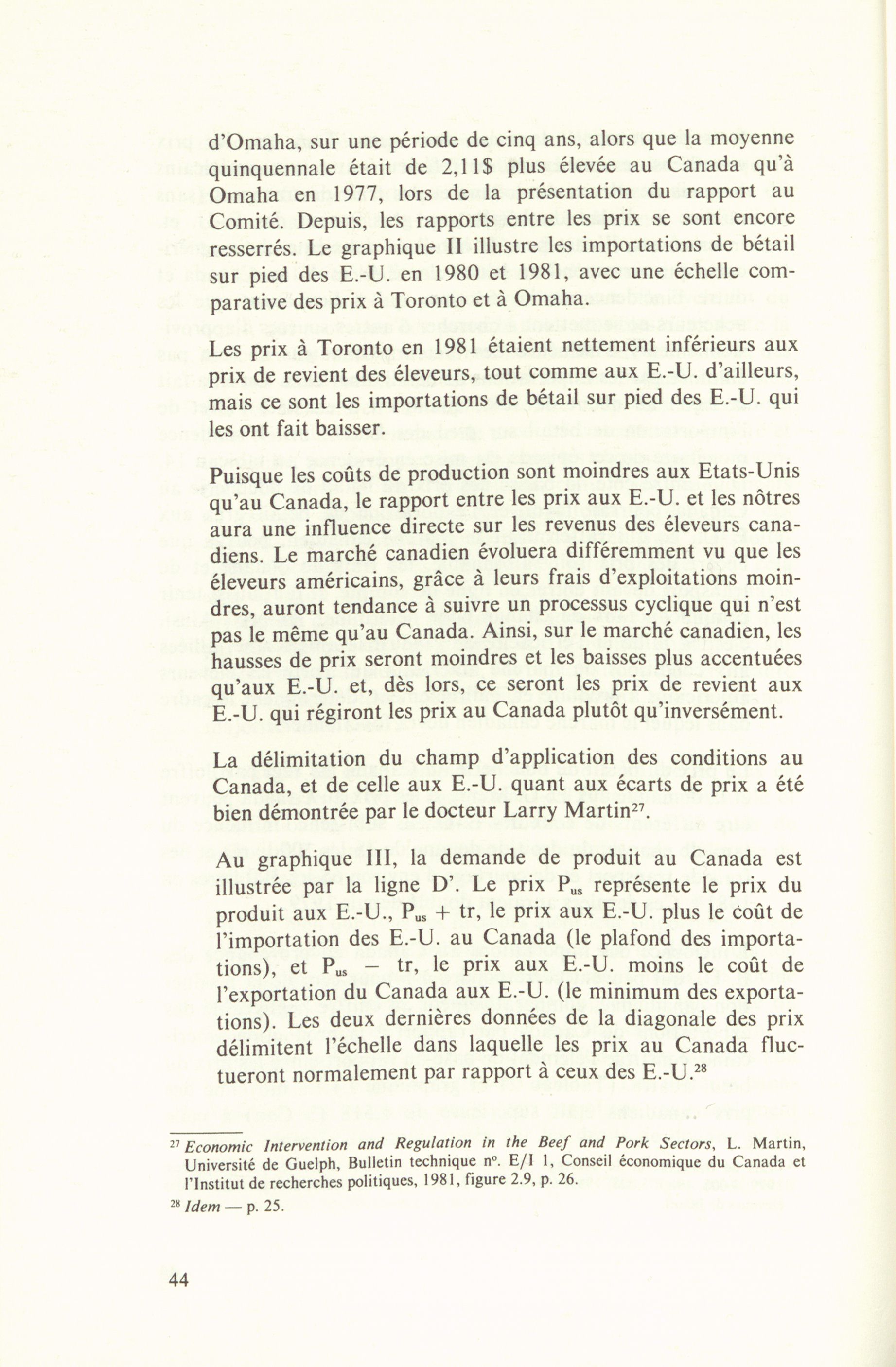 d'Omaha, sur une période de cinq ans, alors que la moyenne quinquennale était de 2,11$ plus élevée au Canada qu'à Omaha en 1977, lors de la présentation du rapport au Comité. Depuis, les rapports entre les prix se sont encore resserrés. Le graphique II illustre les importations de bétail sur pied des E.-U. en 1980 et 1981, avec une échelle comparative des prix à Toronto et à Omaha.

Les prix à Toronto en 1981 étaient nettement inférieurs aux prix de revient des éleveurs, tout comme aux E.-U. d'ailleurs, mais ce sont les importations de bétail sur pied des E.-U. qui les ont fait baisser.

Puisque les coûts de production sont moindres aux Etats-Unis qu'au Canada, le rapport entre les prix aux E.-U. et les nôtres aura une influence directe sur les revenus des éleveurs canadiens. Le marché canadien évoluera différemment vu que les éleveurs américains, grâce à leurs frais d'exploitations moindres, auront tendance à suivre un processus cyclique qui n'est pas le même qu'au Canada. Ainsi, sur le marché canadien, les hausses de prix seront moindres et les baisses plus accentuées qu'aux E.-U. et, dès lors, ce seront les prix de revient aux E.-U. qui régiront les prix au Canada plutôt qu'inversément.

La délimitation du champ d'application des conditions au Canada, et de celle aux E.-U. quant aux écarts de prix a été bien démontrée par le docteur Larry Martin$^{27}$.

Au graphique III, la demande de produit au Canada est illustrée par la ligne D'. Le prix $P_{us}$ représente le prix du produit aux E.-U., $P_{us}$ + tr, le prix aux E.-U. plus le coût de l'importation des E.-U. au Canada (le plafond des importations), et $P_{us}$ − tr, le prix aux E.-U. moins le coût de l'exportation du Canada aux E.-U. (le minimum des exportations). Les deux dernières données de la diagonale des prix délimitent l'échelle dans laquelle les prix au Canada fluctueront normalement par rapport à ceux des E.-U.$^{28}$

$^{27}$ Economic Intervention and Regulation in the Beef and Pork Sectors, L. Martin, Université de Guelph, Bulletin technique n°. E/I 1, Conseil économique du Canada et l'Institut de recherches politiques, 1981, figure 2.9, p. 26.

$^{28}$ Idem — p. 25.

44